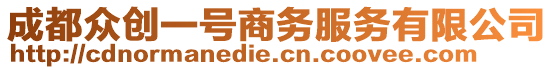 成都众创一号商务服务有限公司
http://cdnormanedie.cn.coovee.com